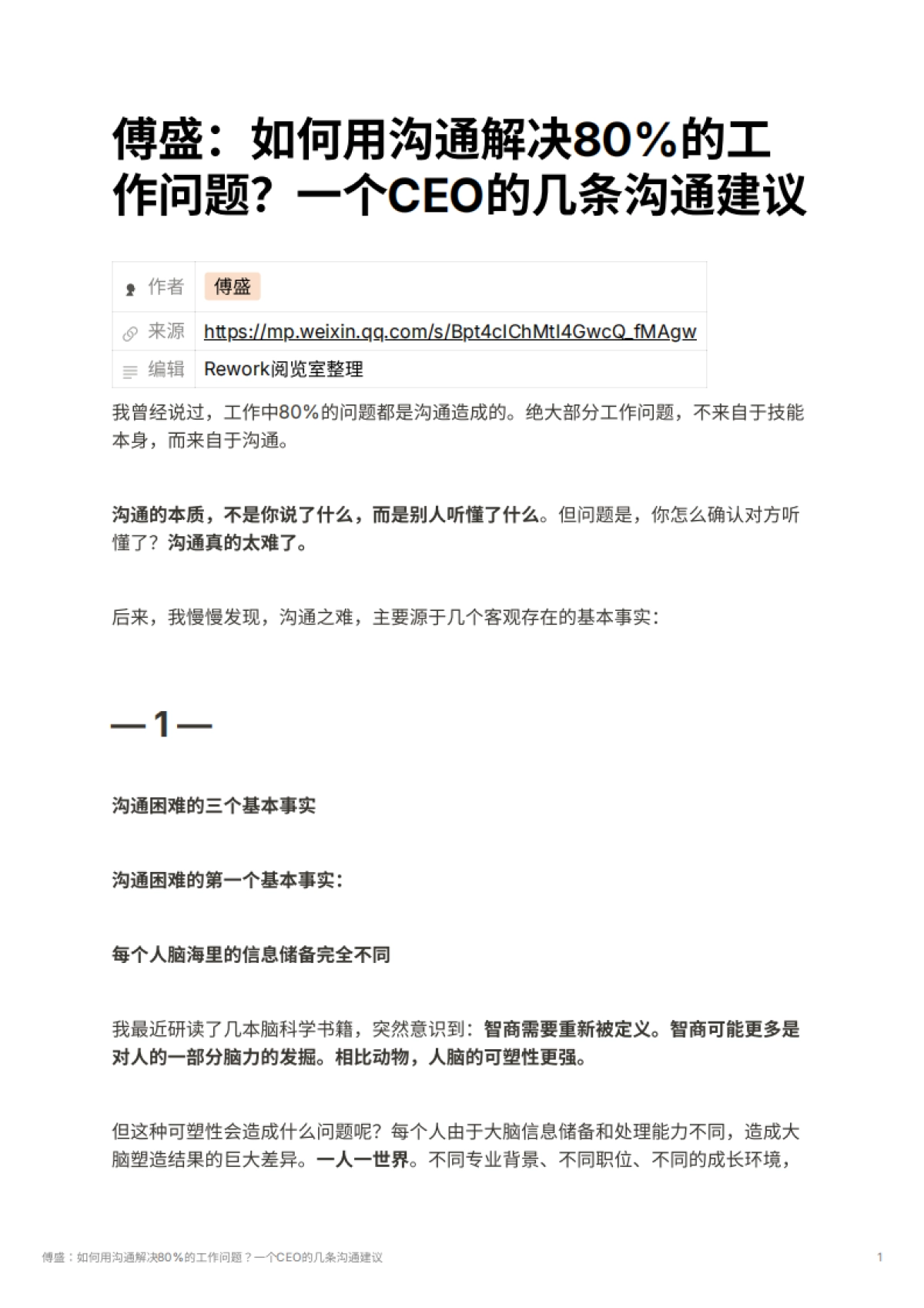 傅盛：如何用沟通解决80%的工作问题？一个CEO的几条沟通建议

| 作者 | 傅盛 |
|---|---|
| 来源 | https://mp.weixin.qq.com/s/Bpt4cIChMtI4GwcQ_fMAgw |
| 编辑 | Rework阅览室整理 |

我曾经说过，工作中80%的问题都是沟通造成的。绝大部分工作问题，不来自于技能本身，而来自于沟通。

沟通的本质，不是你说了什么，而是别人听懂了什么。但问题是，你怎么确认对方听懂了？沟通真的太难了。

后来，我慢慢发现，沟通之难，主要源于几个客观存在的基本事实：

—1—

沟通困难的三个基本事实

沟通困难的第一个基本事实：

每个人脑海里的信息储备完全不同

我最近研读了几本脑科学书籍，突然意识到：智商需要重新被定义。智商可能更多是对人的一部分脑力的发掘。相比动物，人脑的可塑性更强。

但这种可塑性会造成什么问题呢？每个人由于大脑信息储备和处理能力不同，造成大脑塑造结果的巨大差异。一人一世界。不同专业背景、不同职位、不同的成长环境，

傅盛：如何用沟通解决80%的工作问题？一个CEO的几条沟通建议 1